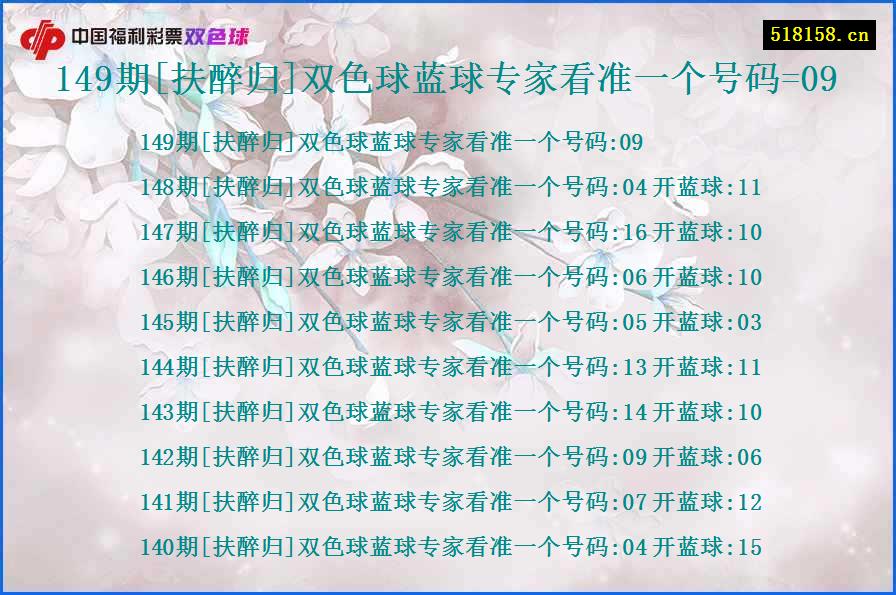 中国福利彩票双色球

518158.cn

149期[扶醉归]双色球蓝球专家看准一个号码=09

149期[扶醉归]双色球蓝球专家看准一个号码:09

148期[扶醉归]双色球蓝球专家看准一个号码:04 开蓝球:11

147期[扶醉归]双色球蓝球专家看准一个号码:16 开蓝球:10

146期[扶醉归]双色球蓝球专家看准一个号码:06 开蓝球:10

145期[扶醉归]双色球蓝球专家看准一个号码:05 开蓝球:03

144期[扶醉归]双色球蓝球专家看准一个号码:13 开蓝球:11

143期[扶醉归]双色球蓝球专家看准一个号码:14 开蓝球:10

142期[扶醉归]双色球蓝球专家看准一个号码:09 开蓝球:06

141期[扶醉归]双色球蓝球专家看准一个号码:07 开蓝球:12

140期[扶醉归]双色球蓝球专家看准一个号码:04 开蓝球:15